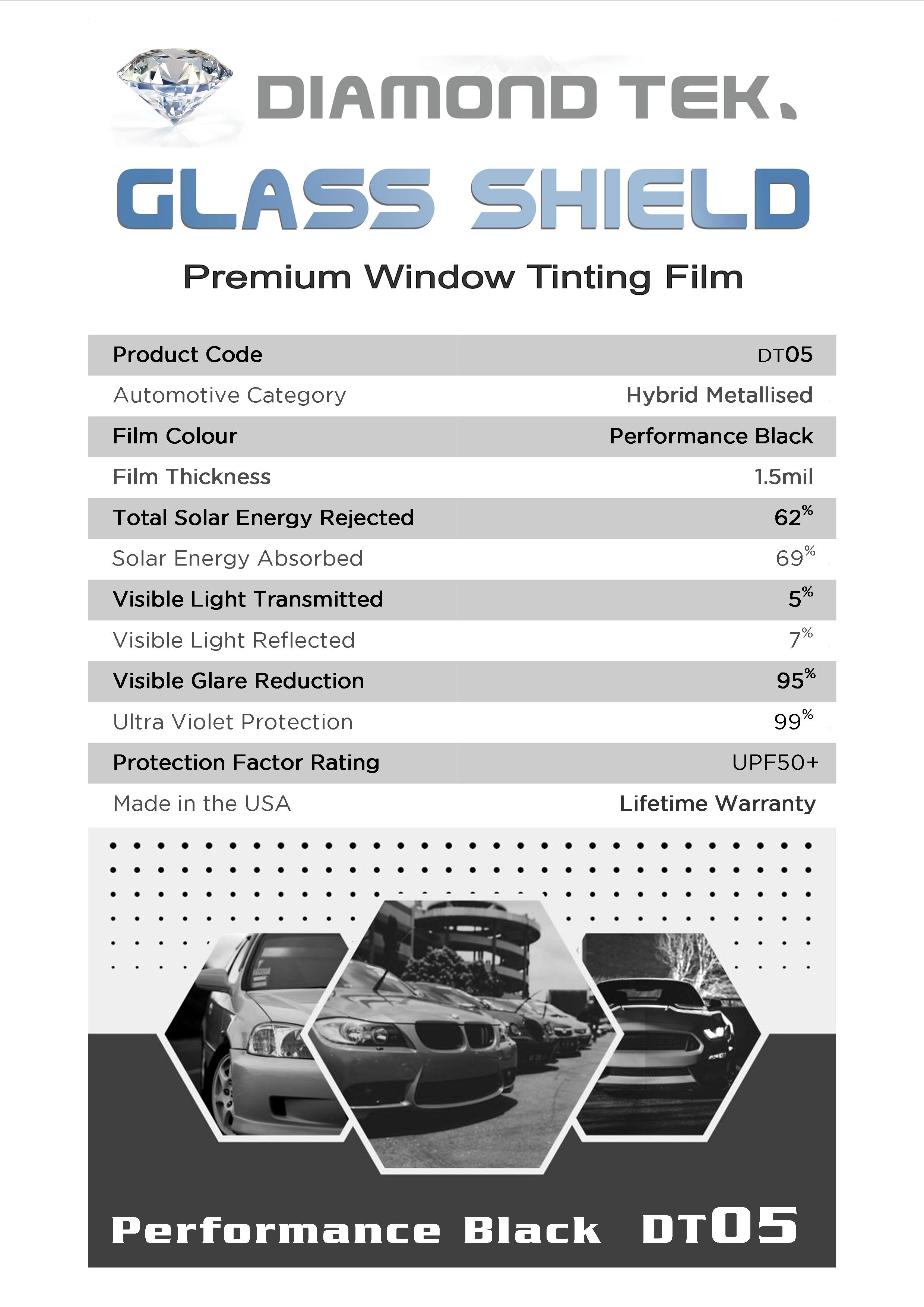 DIAMOND TEK.

GLASS SHIELD

Premium Window Tinting Film

| Product Code | DT05 |
|---|---|
| Automotive Category | Hybrid Metallised |
| Film Colour | Performance Black |
| Film Thickness | 1.5mil |
| Total Solar Energy Rejected | 62% |
| Solar Energy Absorbed | 69% |
| Visible Light Transmitted | 5% |
| Visible Light Reflected | 7% |
| Visible Glare Reduction | 95% |
| Ultra Violet Protection | 99% |
| Protection Factor Rating | UPF50+ |
| Made in the USA | Lifetime Warranty |

Performance Black DT05